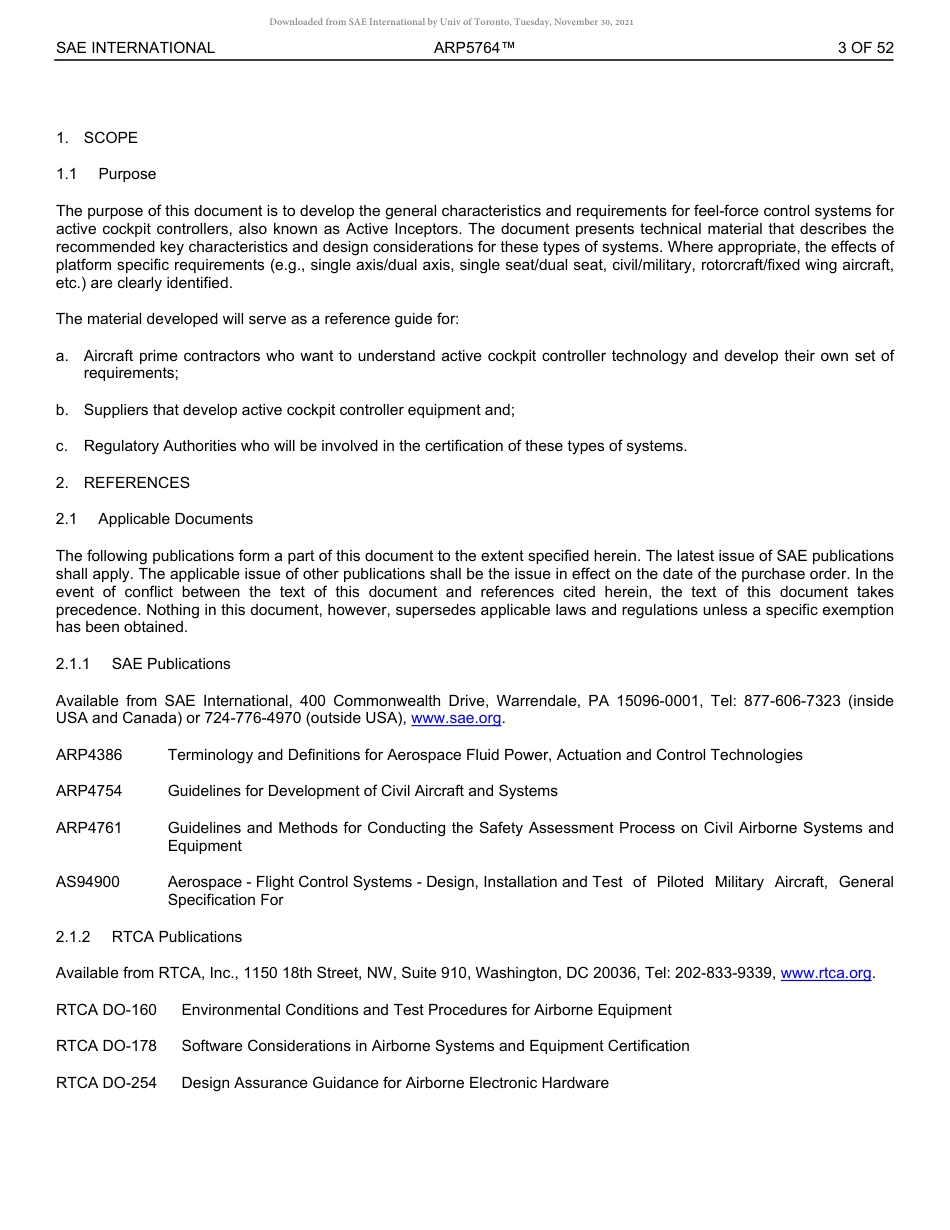 Downloaded from SAE International by Univ of Toronto, Tuesday, November 30, 2021

SAE INTERNATIONAL ARP5764™ 3 OF 52

1. SCOPE

1.1 Purpose

The purpose of this document is to develop the general characteristics and requirements for feel-force control systems for active cockpit controllers, also known as Active Inceptors. The document presents technical material that describes the recommended key characteristics and design considerations for these types of systems. Where appropriate, the effects of platform specific requirements (e.g., single axis/dual axis, single seat/dual seat, civil/military, rotorcraft/fixed wing aircraft, etc.) are clearly identified.

The material developed will serve as a reference guide for:

a. Aircraft prime contractors who want to understand active cockpit controller technology and develop their own set of requirements;

b. Suppliers that develop active cockpit controller equipment and;

c. Regulatory Authorities who will be involved in the certification of these types of systems.

2. REFERENCES

2.1 Applicable Documents

The following publications form a part of this document to the extent specified herein. The latest issue of SAE publications shall apply. The applicable issue of other publications shall be the issue in effect on the date of the purchase order. In the event of conflict between the text of this document and references cited herein, the text of this document takes precedence. Nothing in this document, however, supersedes applicable laws and regulations unless a specific exemption has been obtained.

2.1.1 SAE Publications

Available from SAE International, 400 Commonwealth Drive, Warrendale, PA 15096-0001, Tel: 877-606-7323 (inside USA and Canada) or 724-776-4970 (outside USA), www.sae.org.

ARP4386 Terminology and Definitions for Aerospace Fluid Power, Actuation and Control Technologies

ARP4754 Guidelines for Development of Civil Aircraft and Systems

ARP4761 Guidelines and Methods for Conducting the Safety Assessment Process on Civil Airborne Systems and Equipment

AS94900 Aerospace - Flight Control Systems - Design, Installation and Test of Piloted Military Aircraft, General Specification For

2.1.2 RTCA Publications

Available from RTCA, Inc., 1150 18th Street, NW, Suite 910, Washington, DC 20036, Tel: 202-833-9339, www.rtca.org.

RTCA DO-160 Environmental Conditions and Test Procedures for Airborne Equipment

RTCA DO-178 Software Considerations in Airborne Systems and Equipment Certification

RTCA DO-254 Design Assurance Guidance for Airborne Electronic Hardware